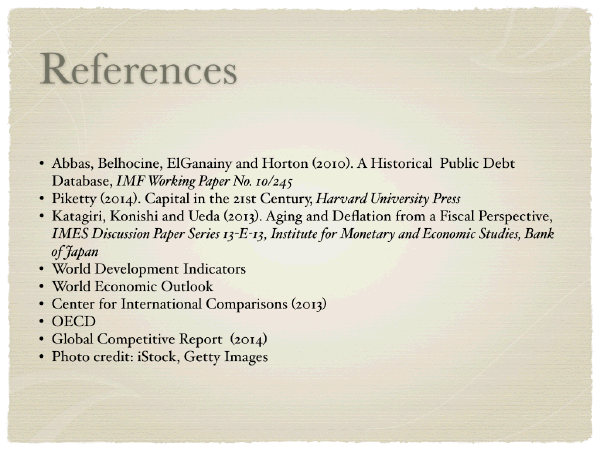 References

• Abbas, Belhocine, ElGanainy and Horton (2010). A Historical Public Debt Database, IMF Working Paper No. 10/245
• Piketty (2014). Capital in the 21st Century, Harvard University Press
• Katagiri, Konishi and Ueda (2013). Aging and Deflation from a Fiscal Perspective, IMES Discussion Paper Series 13-E-13, Institute for Monetary and Economic Studies, Bank of Japan
• World Development Indicators
• World Economic Outlook
• Center for International Comparisons (2013)
• OECD
• Global Competitive Report (2014)
• Photo credit: iStock, Getty Images